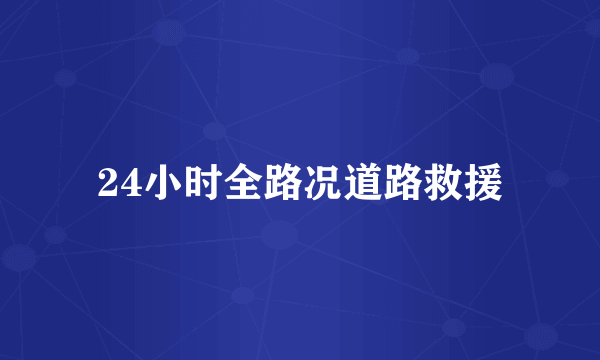 24小时全路况道路救援